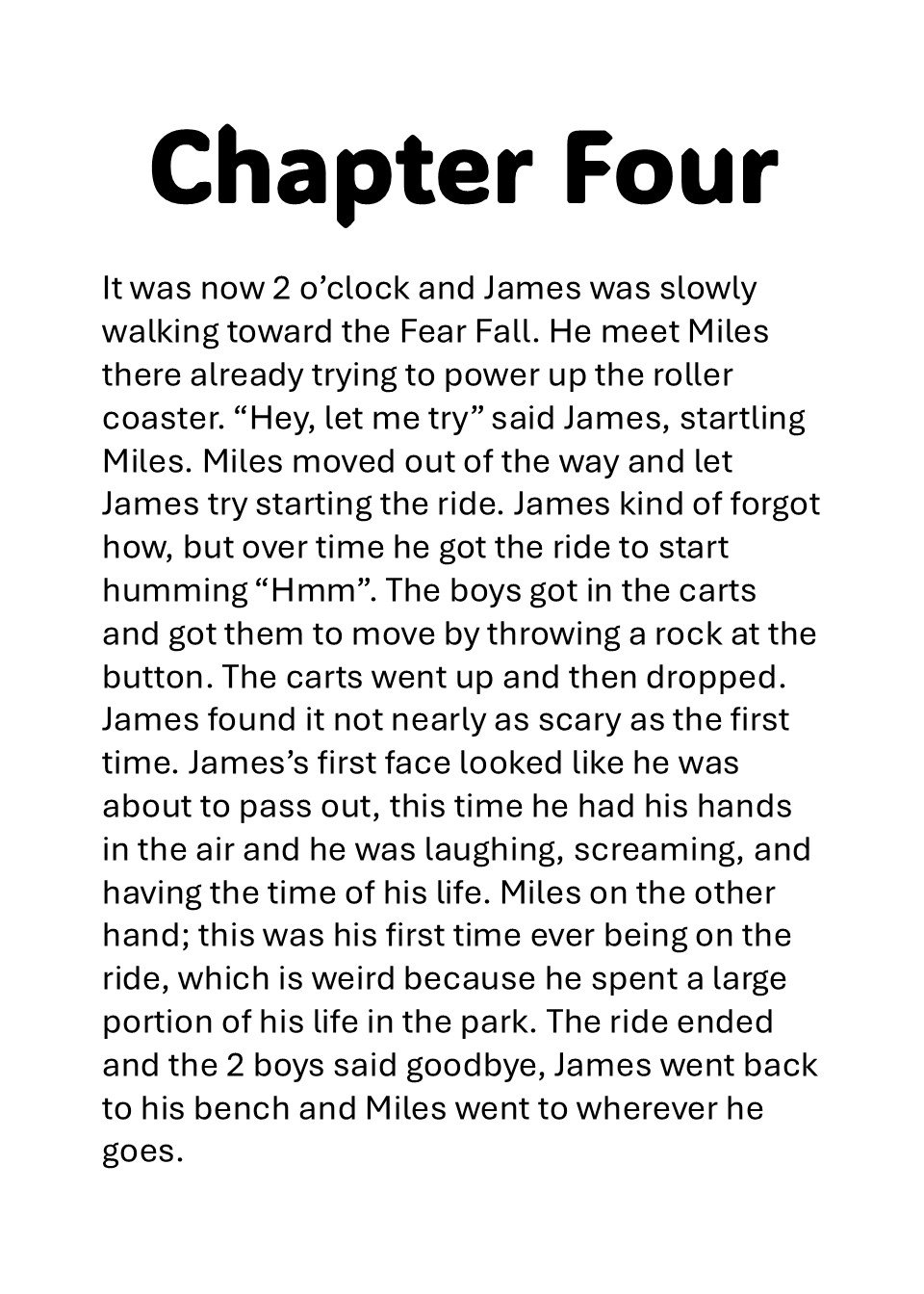 Chapter Four

It was now 2 o’clock and James was slowly walking toward the Fear Fall. He meet Miles there already trying to power up the roller coaster. “Hey, let me try” said James, startling Miles. Miles moved out of the way and let James try starting the ride. James kind of forgot how, but over time he got the ride to start humming “Hmm”. The boys got in the carts and got them to move by throwing a rock at the button. The carts went up and then dropped. James found it not nearly as scary as the first time. James’s first face looked like he was about to pass out, this time he had his hands in the air and he was laughing, screaming, and having the time of his life. Miles on the other hand; this was his first time ever being on the ride, which is weird because he spent a large portion of his life in the park. The ride ended and the 2 boys said goodbye, James went back to his bench and Miles went to wherever he goes.